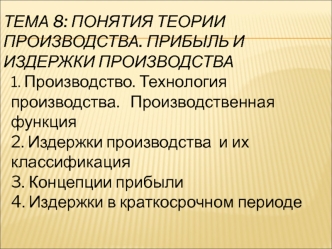 ТЕМА 8: ПОНЯТИЯ ТЕОРИИ ПРОИЗВОДСТВА. ПРИБЫЛЬ И ИЗДЕРЖКИ ПРОИЗВОДСТВА

1. Производство. Технология производства. Производственная функция
2. Издержки производства и их классификация
3. Концепции прибыли
4. Издержки в краткосрочном периоде